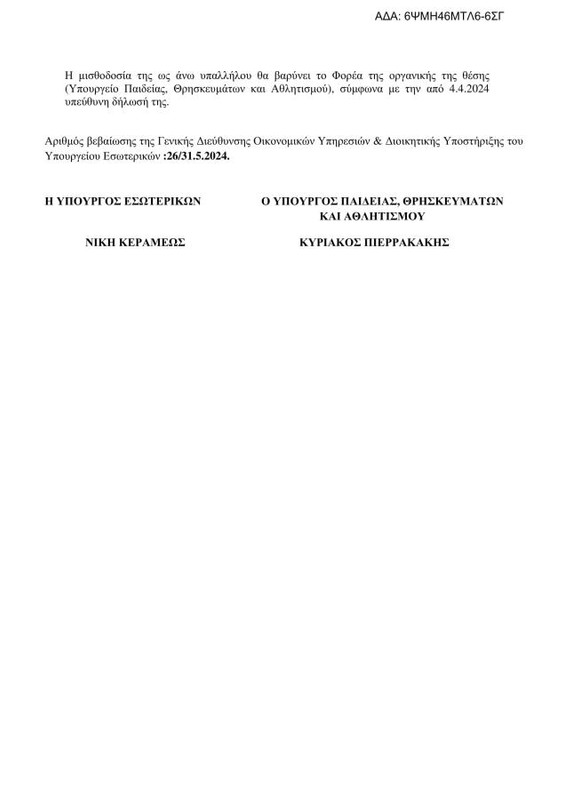 ΑΔΑ: 6ΨΜΗ46ΜΤΛ6-6ΣΓ

Η μισθοδοσία της ως άνω υπαλλήλου θα βαρύνει το Φορέα της οργανικής της θέσης (Υπουργείο Παιδείας, Θρησκευμάτων και Αθλητισμού), σύμφωνα με την από 4.4.2024 υπεύθυνη δήλωσή της.

Αριθμός βεβαίωσης της Γενικής Διεύθυνσης Οικονομικών Υπηρεσιών & Διοικητικής Υποστήριξης του Υπουργείου Εσωτερικών :26/31.5.2024.

Η ΥΠΟΥΡΓΟΣ ΕΣΩΤΕΡΙΚΩΝ

ΝΙΚΗ ΚΕΡΑΜΕΩΣ

Ο ΥΠΟΥΡΓΟΣ ΠΑΙΔΕΙΑΣ, ΘΡΗΣΚΕΥΜΑΤΩΝ ΚΑΙ ΑΘΛΗΤΙΣΜΟΥ

ΚΥΡΙΑΚΟΣ ΠΙΕΡΡΑΚΑΚΗΣ